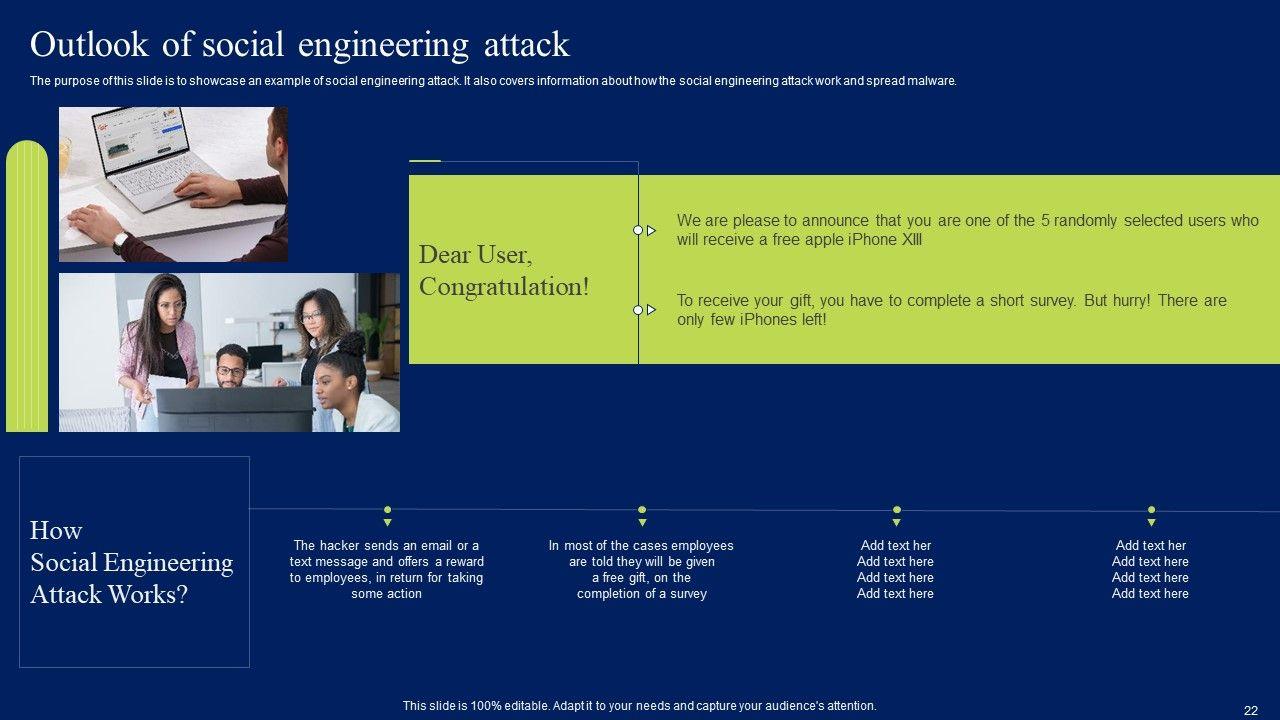 Outlook of social engineering attack

The purpose of this slide is to showcase an example of social engineering attack. It also covers information about how the social engineering attack work and spread malware.

Dear User, Congratulation!

We are please to announce that you are one of the 5 randomly selected users who will receive a free apple iPhone XIII

To receive your gift, you have to complete a short survey. But hurry! There are only few iPhones left!

How Social Engineering Attack Works?

The hacker sends an email or a text message and offers a reward to employees, in return for taking some action

In most of the cases employees are told they will be given a free gift, on the completion of a survey

Add text her
Add text here
Add text here
Add text here

Add text her
Add text here
Add text here
Add text here

This slide is 100% editable. Adapt it to your needs and capture your audience's attention.

22